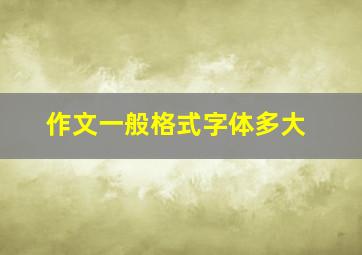 作文一般格式字体多大